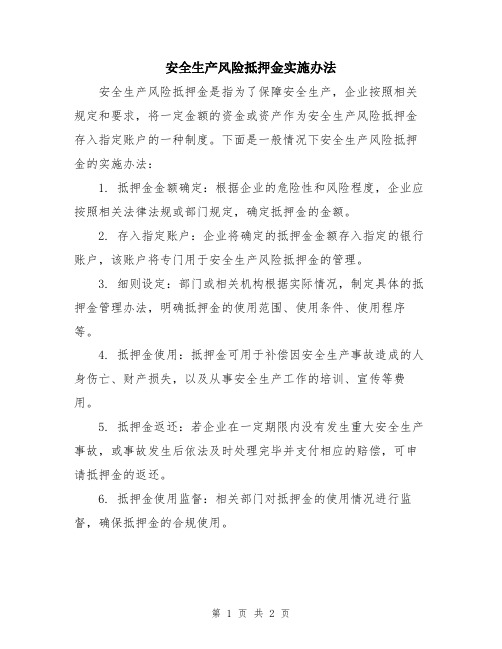 安全生产风险抵押金实施办法

安全生产风险抵押金是指为了保障安全生产，企业按照相关规定和要求，将一定金额的资金或资产作为安全生产风险抵押金存入指定账户的一种制度。下面是一般情况下安全生产风险抵押金的实施办法：

1. 抵押金金额确定：根据企业的危险性和风险程度，企业应按照相关法律法规或部门规定，确定抵押金的金额。

2. 存入指定账户：企业将确定的抵押金金额存入指定的银行账户，该账户将专门用于安全生产风险抵押金的管理。

3. 细则设定：部门或相关机构根据实际情况，制定具体的抵押金管理办法，明确抵押金的使用范围、使用条件、使用程序等。

4. 抵押金使用：抵押金可用于补偿因安全生产事故造成的人身伤亡、财产损失，以及从事安全生产工作的培训、宣传等费用。

5. 抵押金返还：若企业在一定期限内没有发生重大安全生产事故，或事故发生后依法及时处理完毕并支付相应的赔偿，可申请抵押金的返还。

6. 抵押金使用监督：相关部门对抵押金的使用情况进行监督，确保抵押金的合规使用。

第 1 页 共 2 页